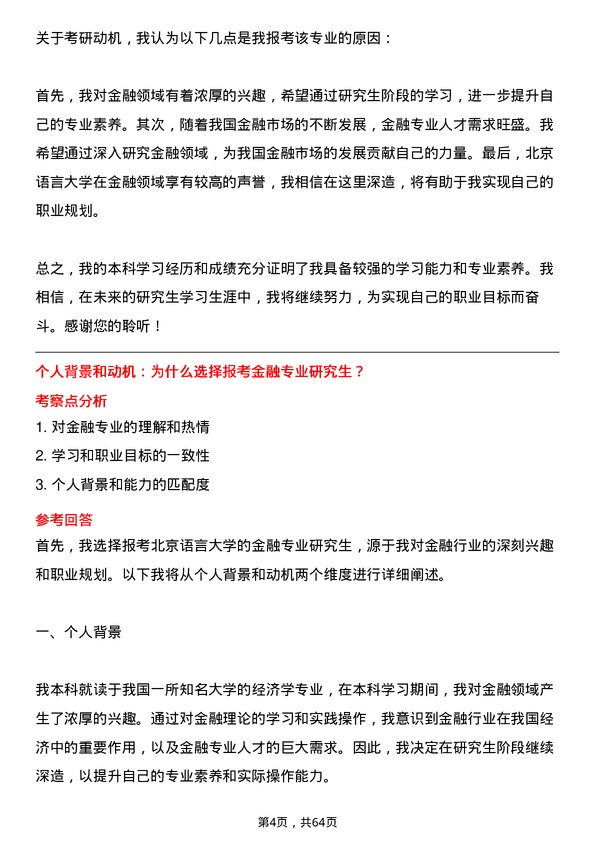 关于考研动机，我认为以下几点是我报考该专业的原因：

首先，我对金融领域有着浓厚的兴趣，希望通过研究生阶段的学习，进一步提升自己的专业素养。其次，随着我国金融市场的不断发展，金融专业人才需求旺盛。我希望通过深入研究金融领域，为我国金融市场的发展贡献自己的力量。最后，北京语言大学在金融领域享有较高的声誉，我相信在这里深造，将有助于我实现自己的职业规划。

总之，我的本科学习经历和成绩充分证明了我具备较强的学习能力和专业素养。我相信，在未来的研究生学习生涯中，我将继续努力，为实现自己的职业目标而奋斗。感谢您的聆听！

个人背景和动机：为什么选择报考金融专业研究生？

考察点分析

1. 对金融专业的理解和热情

2. 学习和职业目标的一致性

3. 个人背景和能力的匹配度

参考回答

首先，我选择报考北京语言大学的金融专业研究生，源于我对金融行业的深刻兴趣和职业规划。以下我将从个人背景和动机两个维度进行详细阐述。

一、个人背景

我本科就读于我国一所知名大学的经济学专业，在本科学习期间，我对金融领域产生了浓厚的兴趣。通过对金融理论的学习和实践操作，我意识到金融行业在我国经济中的重要作用，以及金融专业人才的巨大需求。因此，我决定在研究生阶段继续深造，以提升自己的专业素养和实际操作能力。

第4页，共64页